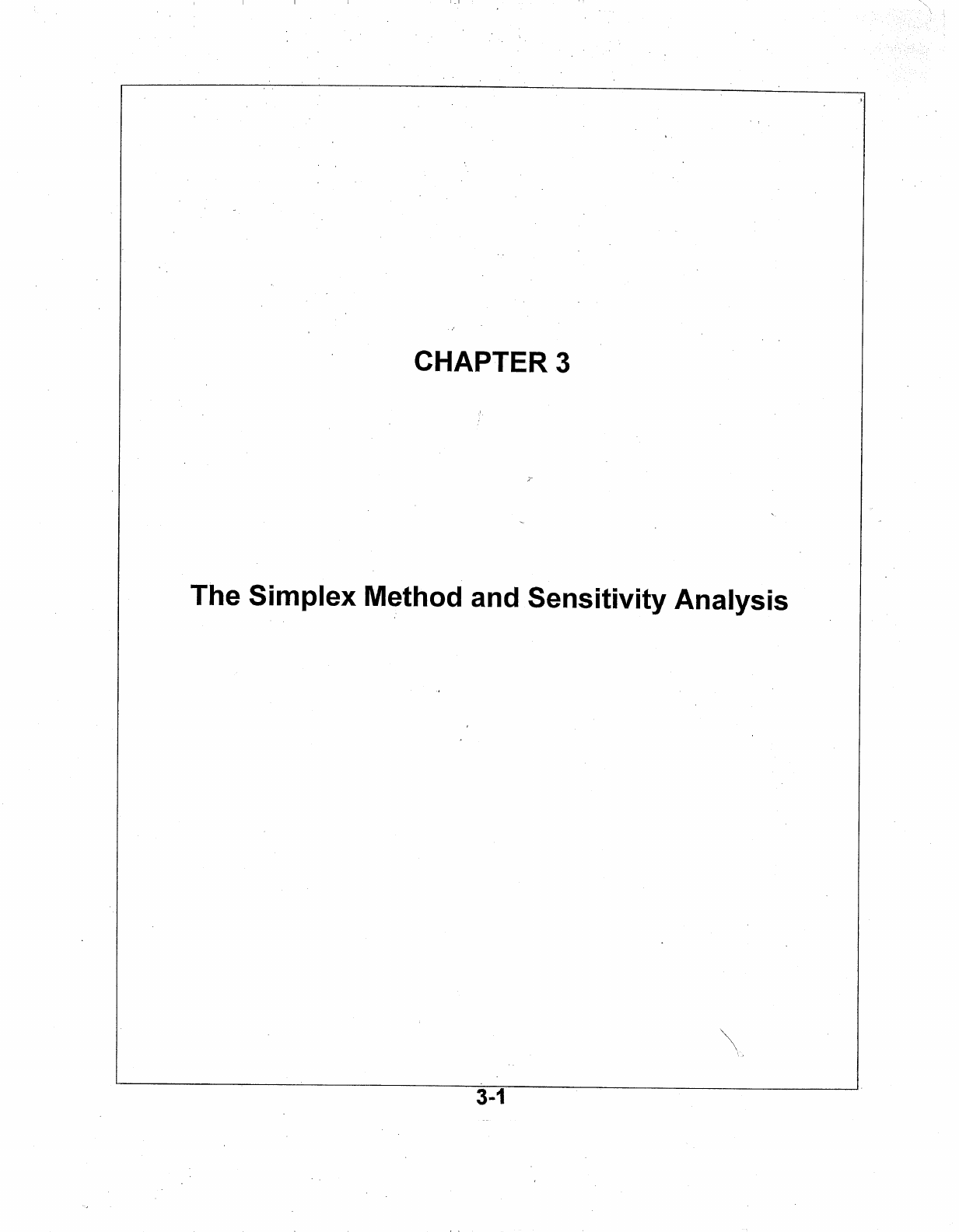 CHAPTER 3

The Simplex Method and Sensitivity Analysis

3-1